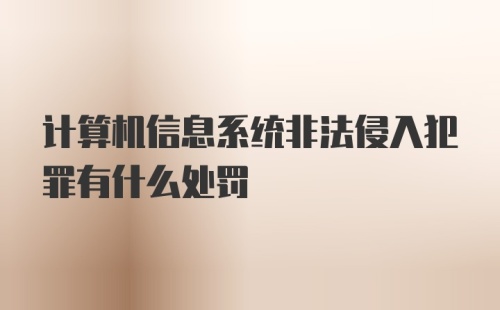 计算机信息系统非法侵入犯罪有什么处罚